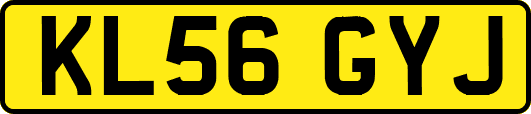 KL56 GYJ